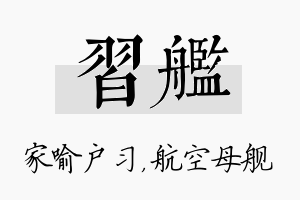 習艦

家喻户习,航空母舰